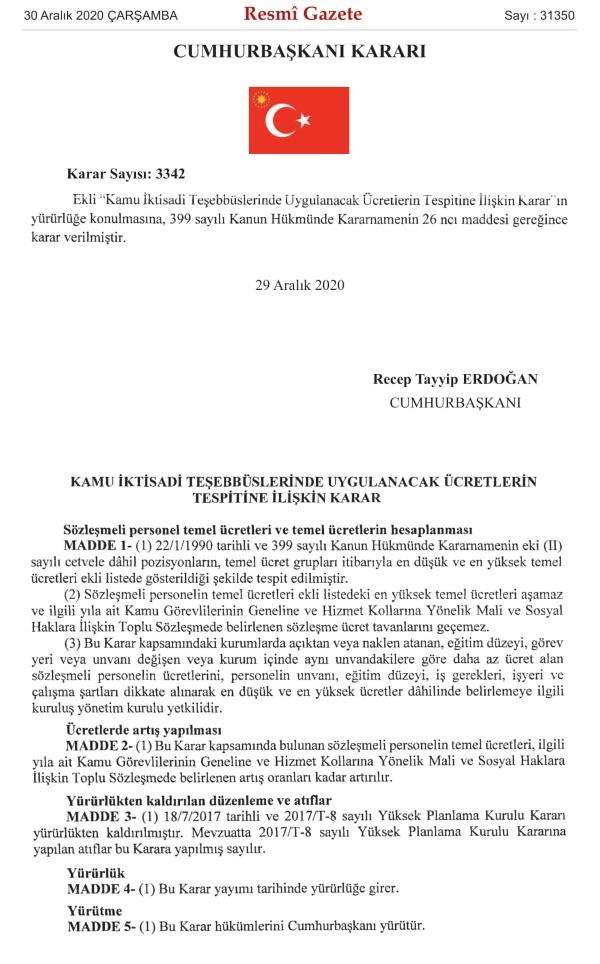 30 Aralık 2020 ÇARŞAMBA

Resmî Gazete

Sayı : 31350

CUMHURBAŞKANI KARARI

Karar Sayısı: 3342

Ekli "Kamu İktisadi Teşebbüslerinde Uygulanacak Ücretlerin Tespitine İlişkin Karar"ın yürürlüğe konulmasına, 399 sayılı Kanun Hükmünde Kararnamenin 26 ncı maddesi gereğince karar verilmiştir.

29 Aralık 2020

Recep Tayyip ERDOĞAN
CUMHURBAŞKANI

KAMU İKTİSADİ TEŞEBBÜSLERİNDE UYGULANACAK ÜCRETLERİN TESPİTİNE İLİŞKİN KARAR

Sözleşmeli personel temel ücretleri ve temel ücretlerin hesaplanması

MADDE 1- (1) 22/1/1990 tarihli ve 399 sayılı Kanun Hükmünde Kararnamenin eki (II) sayılı cetvele dâhil pozisyonların, temel ücret grupları itibarıyla en düşük ve en yüksek temel ücretleri ekli listede gösterildiği şekilde tespit edilmiştir.

(2) Sözleşmeli personelin temel ücretleri ekli listedeki en yüksek temel ücretleri aşamaz ve ilgili yıla ait Kamu Görevlilerinin Geneline ve Hizmet Kollarına Yönelik Mali ve Sosyal Haklara İlişkin Toplu Sözleşmede belirlenen sözleşme ücret tavanlarını geçemez.

(3) Bu Karar kapsamındaki kurumlarda açıktan veya naklen atanan, eğitim düzeyi, görev yeri veya unvanı değişen veya kurum içinde aynı unvandakilere göre daha az ücret alan sözleşmeli personelin ücretlerini, personelin unvanı, eğitim düzeyi, iş gerekleri, işyeri ve çalışma şartları dikkate alınarak en düşük ve en yüksek ücretler dâhilinde belirlemeye ilgili kuruluş yönetim kurulu yetkilidir.

Ücretlerde artış yapılması

MADDE 2- (1) Bu Karar kapsamında bulunan sözleşmeli personelin temel ücretleri, ilgili yıla ait Kamu Görevlilerinin Geneline ve Hizmet Kollarına Yönelik Mali ve Sosyal Haklara İlişkin Toplu Sözleşmede belirlenen artış oranları kadar artırılır.

Yürürlükten kaldırılan düzenleme ve atıflar

MADDE 3- (1) 18/7/2017 tarihli ve 2017/T-8 sayılı Yüksek Planlama Kurulu Kararı yürürlükten kaldırılmıştır. Mevzuatta 2017/T-8 sayılı Yüksek Planlama Kurulu Kararına yapılan atıflar bu Karara yapılmış sayılır.

Yürürlük

MADDE 4- (1) Bu Karar yayımı tarihinde yürürlüğe girer.

Yürütme

MADDE 5- (1) Bu Karar hükümlerini Cumhurbaşkanı yürütür.